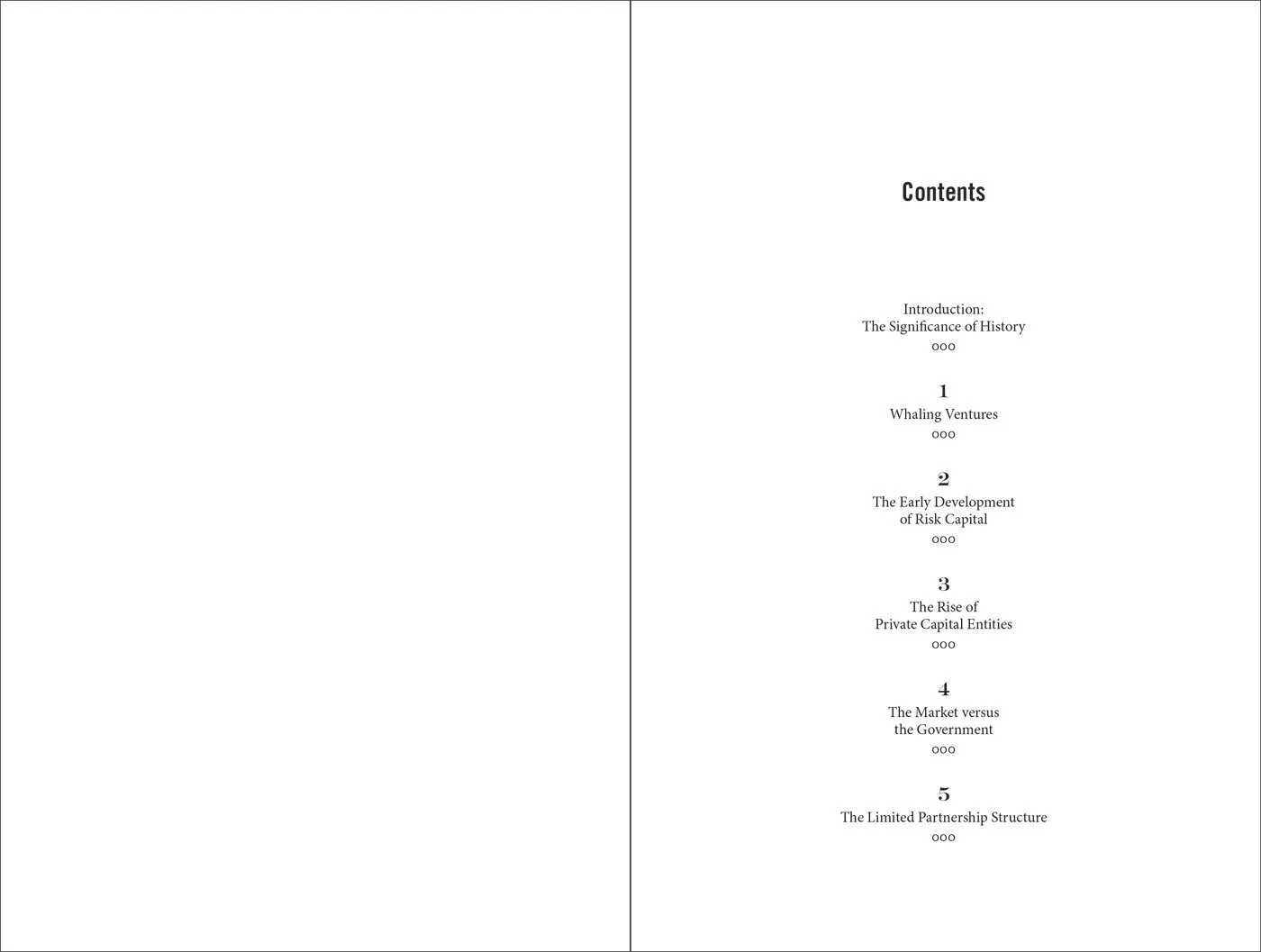 Contents

Introduction:
The Significance of History
000

1
Whaling Ventures
000

2
The Early Development
of Risk Capital
000

3
The Rise of
Private Capital Entities
000

4
The Market versus
the Government
000

5
The Limited Partnership Structure
000